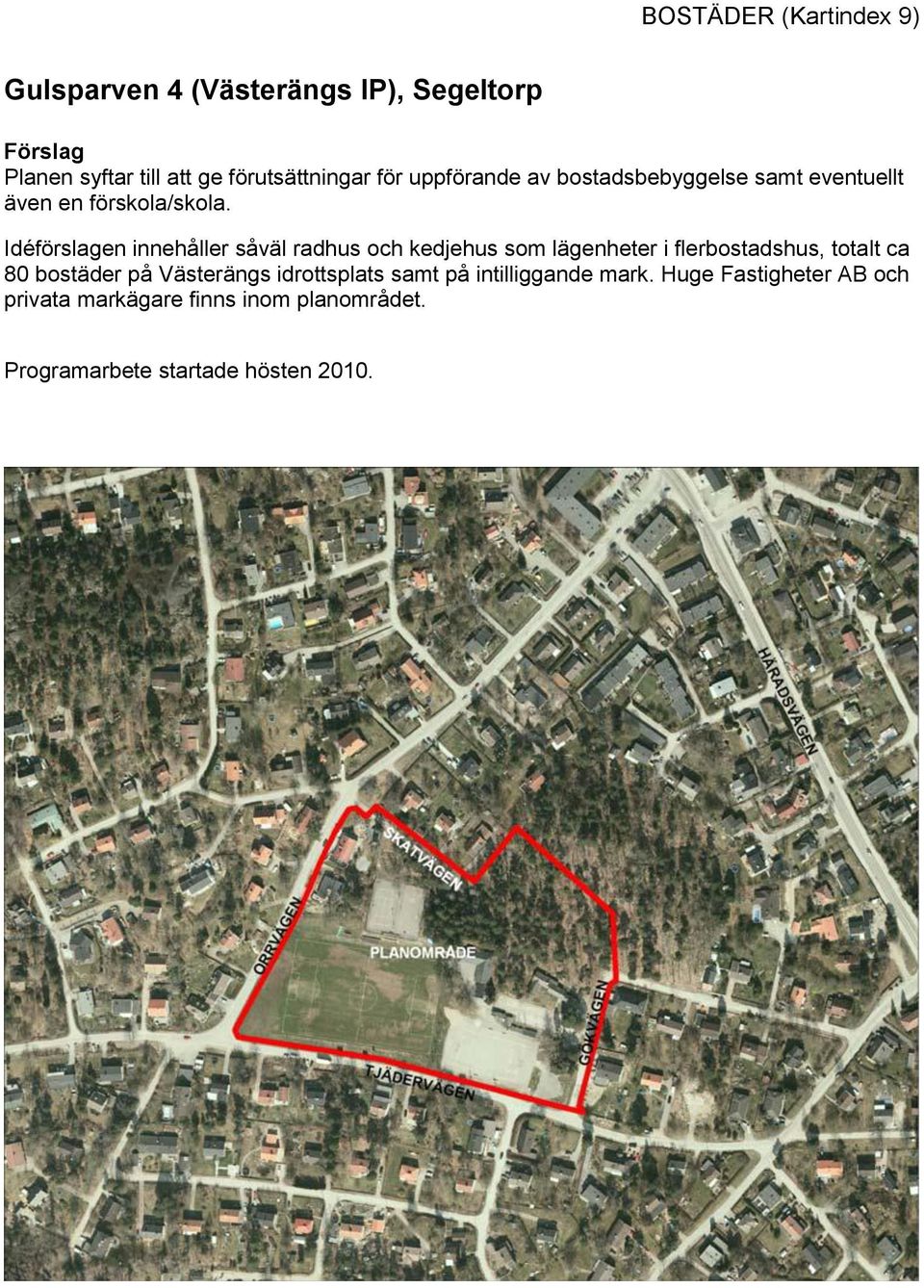 BOSTÄDER (Kartindex 9)

Gulsparven 4 (Västerängs IP), Segeltorp

Förslag
Planen syftar till att ge förutsättningar för uppförande av bostadsbebyggelse samt eventuellt även en förskola/skola.

Idéförslagen innehåller såväl radhus och kedjehus som lägenheter i flerbostadshus, totalt ca 80 bostäder på Västerängs idrottsplats samt på intilliggande mark. Huge Fastigheter AB och privata markägare finns inom planområdet.

Programarbete startade hösten 2010.

HÄRADSVÄGEN
SKATVÄGEN
ORRVÄGEN
PLANOMRÅDE
GÖKVÄGEN
TJÄDERVÄGEN